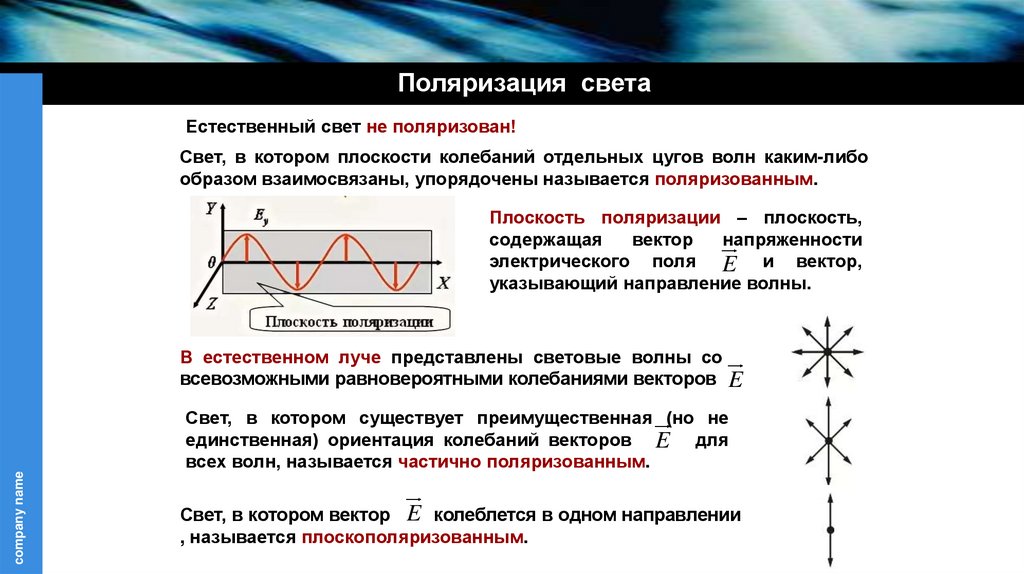 Поляризация света

Естественный свет не поляризован!

Свет, в котором плоскости колебаний отдельных цугов волн каким-либо образом взаимосвязаны, упорядочены называется поляризованным.

Y
$E_y$
0
X
Z
Плоскость поляризации

Плоскость поляризации – плоскость, содержащая вектор напряженности электрического поля $\vec{E}$ и вектор, указывающий направление волны.

В естественном луче представлены световые волны со всевозможными равновероятными колебаниями векторов $\vec{E}$

Свет, в котором существует преимущественная (но не единственная) ориентация колебаний векторов $\vec{E}$ для всех волн, называется частично поляризованным.

Свет, в котором вектор $\vec{E}$ колеблется в одном направлении , называется плоскополяризованным.

company name